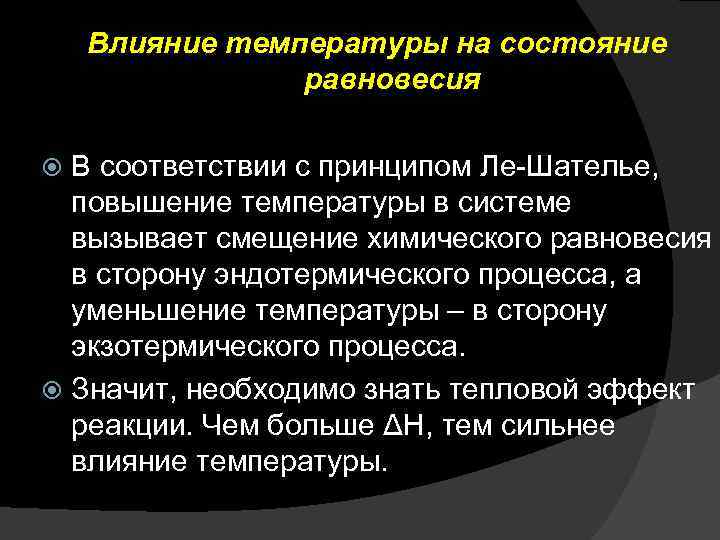 Влияние температуры на состояние равновесия

В соответствии с принципом Ле-Шателье, повышение температуры в системе вызывает смещение химического равновесия в сторону эндотермического процесса, а уменьшение температуры – в сторону экзотермического процесса.

Значит, необходимо знать тепловой эффект реакции. Чем больше $\Delta H$, тем сильнее влияние температуры.